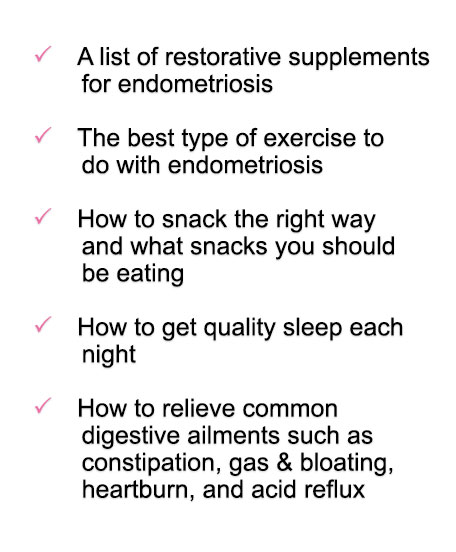 ✓ A list of restorative supplements for endometriosis

✓ The best type of exercise to do with endometriosis

✓ How to snack the right way and what snacks you should be eating

✓ How to get quality sleep each night

✓ How to relieve common digestive ailments such as constipation, gas & bloating, heartburn, and acid reflux